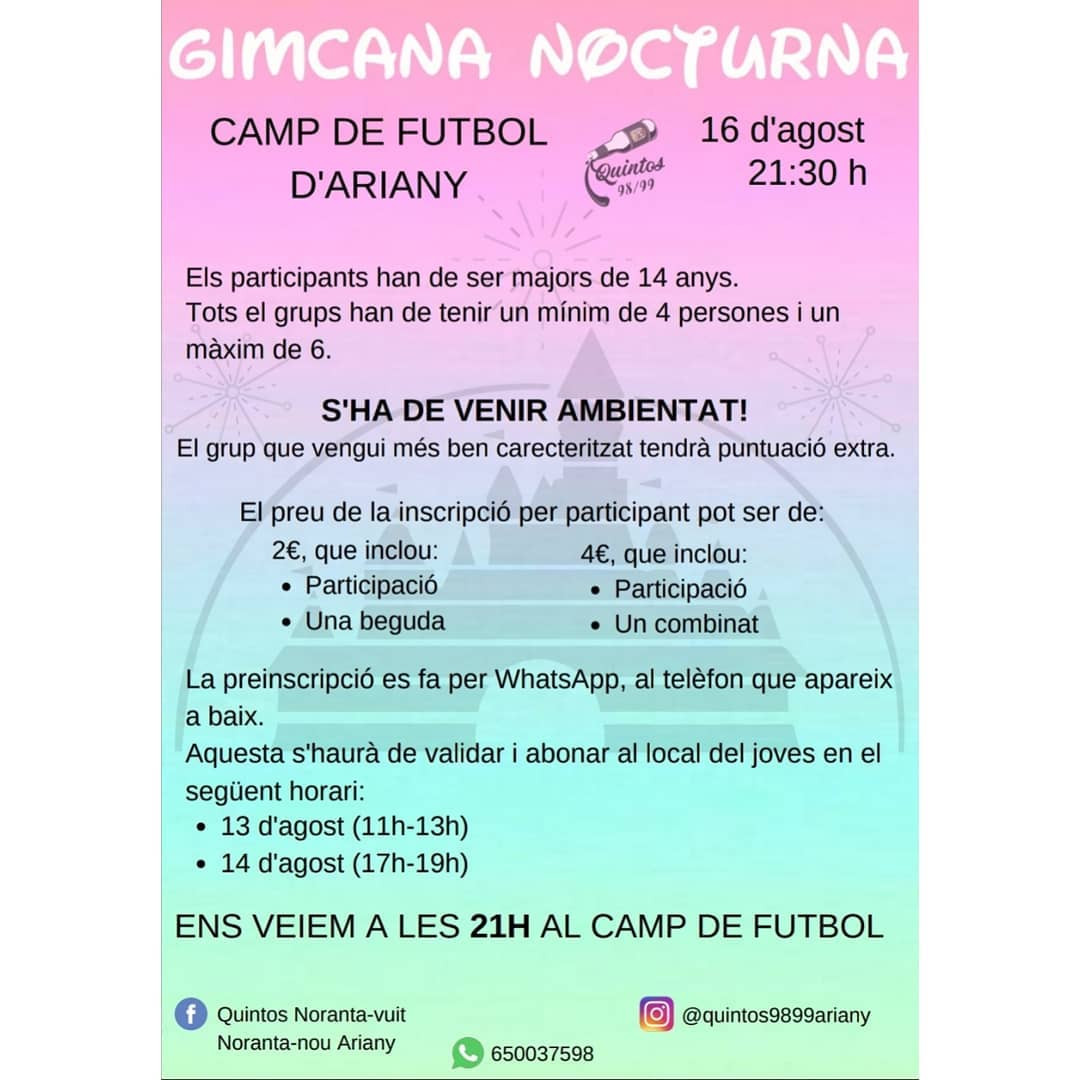 GIMCANA NOCTURNA

CAMP DE FUTBOL
D'ARIANY

Quintos
98/99

16 d'agost
21:30 h

Els participants han de ser majors de 14 anys.
Tots el grups han de tenir un mínim de 4 persones i un màxim de 6.

S'HA DE VENIR AMBIENTAT!
El grup que vengui més ben carecteritzat tendrà puntuació extra.

El preu de la inscripció per participant pot ser de:

2€, que inclou:
• Participació
• Una beguda

4€, que inclou:
• Participació
• Un combinat

La preinscripció es fa per WhatsApp, al telèfon que apareix a baix.
Aquesta s'haurà de validar i abonar al local del joves en el següent horari:
• 13 d'agost (11h-13h)
• 14 d'agost (17h-19h)

ENS VEIEM A LES 21H AL CAMP DE FUTBOL

Quintos Noranta-vuit
Noranta-nou Ariany

650037598

@quintos9899ariany